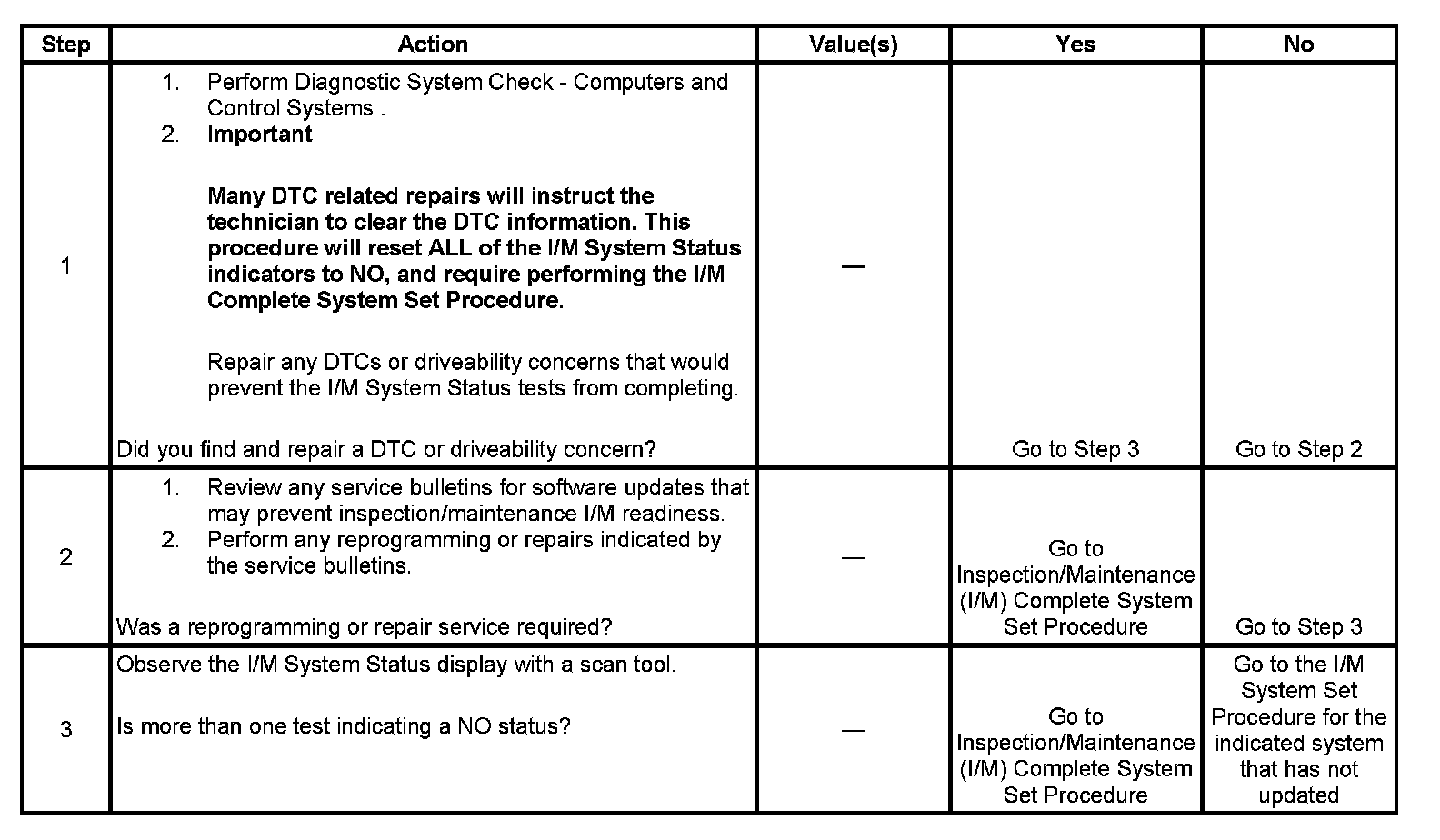 | Step | Action | Value(s) | Yes | No |
|---|---|---|---|---|
| 1 | 1. Perform Diagnostic System Check - Computers and Control Systems . 2. Important Many DTC related repairs will instruct the technician to clear the DTC information. This procedure will reset ALL of the I/M System Status indicators to NO, and require performing the I/M Complete System Set Procedure. Repair any DTCs or driveability concerns that would prevent the I/M System Status tests from completing. Did you find and repair a DTC or driveability concern? | — | Go to Step 3 | Go to Step 2 |
| 2 | 1. Review any service bulletins for software updates that may prevent inspection/maintenance I/M readiness. 2. Perform any reprogramming or repairs indicated by the service bulletins. Was a reprogramming or repair service required? | — | Go to Inspection/Maintenance (I/M) Complete System Set Procedure | Go to Step 3 |
| 3 | Observe the I/M System Status display with a scan tool. Is more than one test indicating a NO status? | — | Go to Inspection/Maintenance (I/M) Complete System Set Procedure | Go to the I/M System Set Procedure for the indicated system that has not updated |